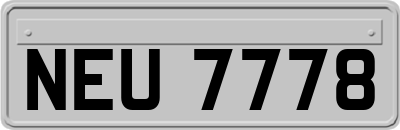 NEU 7778